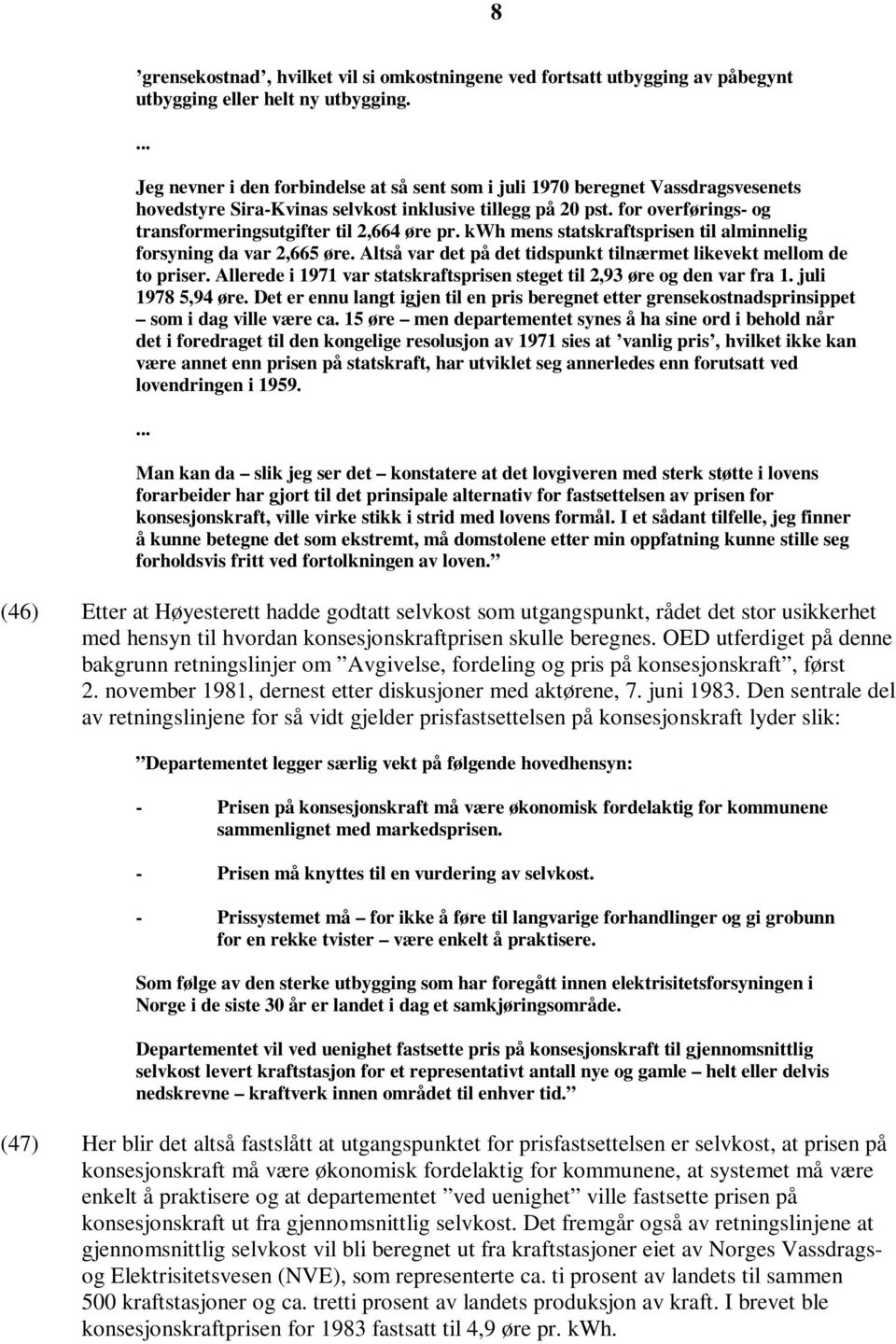 8

’grensekostnad’, hvilket vil si omkostningene ved fortsatt utbygging av påbegynt utbygging eller helt ny utbygging.

...

Jeg nevner i den forbindelse at så sent som i juli 1970 beregnet Vassdragsvesenets hovedstyre Sira-Kvinas selvkost inklusive tillegg på 20 pst. for overførings- og transformeringsutgifter til 2,664 øre pr. kWh mens statskraftsprisen til alminnelig forsyning da var 2,665 øre. Altså var det på det tidspunkt tilnærmet likevekt mellom de to priser. Allerede i 1971 var statskraftsprisen steget til 2,93 øre og den var fra 1. juli 1978 5,94 øre. Det er ennu langt igjen til en pris beregnet etter grensekostnadsprinsippet – som i dag ville være ca. 15 øre – men departementet synes å ha sine ord i behold når det i foredraget til den kongelige resolusjon av 1971 sies at ’vanlig pris’, hvilket ikke kan være annet enn prisen på statskraft, har utviklet seg annerledes enn forutsatt ved lovendringen i 1959.

...

Man kan da – slik jeg ser det – konstatere at det lovgiveren med sterk støtte i lovens forarbeider har gjort til det prinsipale alternativ for fastsettelsen av prisen for konsesjonskraft, ville virke stikk i strid med lovens formål. I et sådant tilfelle, jeg finner å kunne betegne det som ekstremt, må domstolene etter min oppfatning kunne stille seg forholdsvis fritt ved fortolkningen av loven.”

(46) Etter at Høyesterett hadde godtatt selvkost som utgangspunkt, rådet det stor usikkerhet med hensyn til hvordan konsesjonskraftprisen skulle beregnes. OED utferdiget på denne bakgrunn retningslinjer om ”Avgivelse, fordeling og pris på konsesjonskraft”, først 2. november 1981, dernest etter diskusjoner med aktørene, 7. juni 1983. Den sentrale del av retningslinjene for så vidt gjelder prisfastsettelsen på konsesjonskraft lyder slik:

”Departementet legger særlig vekt på følgende hovedhensyn:

- Prisen på konsesjonskraft må være økonomisk fordelaktig for kommunene sammenlignet med markedsprisen.

- Prisen må knyttes til en vurdering av selvkost.

- Prissystemet må – for ikke å føre til langvarige forhandlinger og gi grobunn for en rekke tvister – være enkelt å praktisere.

Som følge av den sterke utbygging som har foregått innen elektrisitetsforsyningen i Norge i de siste 30 år er landet i dag et samkjøringsområde.

Departementet vil ved uenighet fastsette pris på konsesjonskraft til gjennomsnittlig selvkost levert kraftstasjon for et representativt antall nye og gamle – helt eller delvis nedskrevne – kraftverk innen området til enhver tid.”

(47) Her blir det altså fastslått at utgangspunktet for prisfastsettelsen er selvkost, at prisen på konsesjonskraft må være økonomisk fordelaktig for kommunene, at systemet må være enkelt å praktisere og at departementet ”ved uenighet” ville fastsette prisen på konsesjonskraft ut fra gjennomsnittlig selvkost. Det fremgår også av retningslinjene at gjennomsnittlig selvkost vil bli beregnet ut fra kraftstasjoner eiet av Norges Vassdrags- og Elektrisitetsvesen (NVE), som representerte ca. ti prosent av landets til sammen 500 kraftstasjoner og ca. tretti prosent av landets produksjon av kraft. I brevet ble konsesjonskraftprisen for 1983 fastsatt til 4,9 øre pr. kWh.